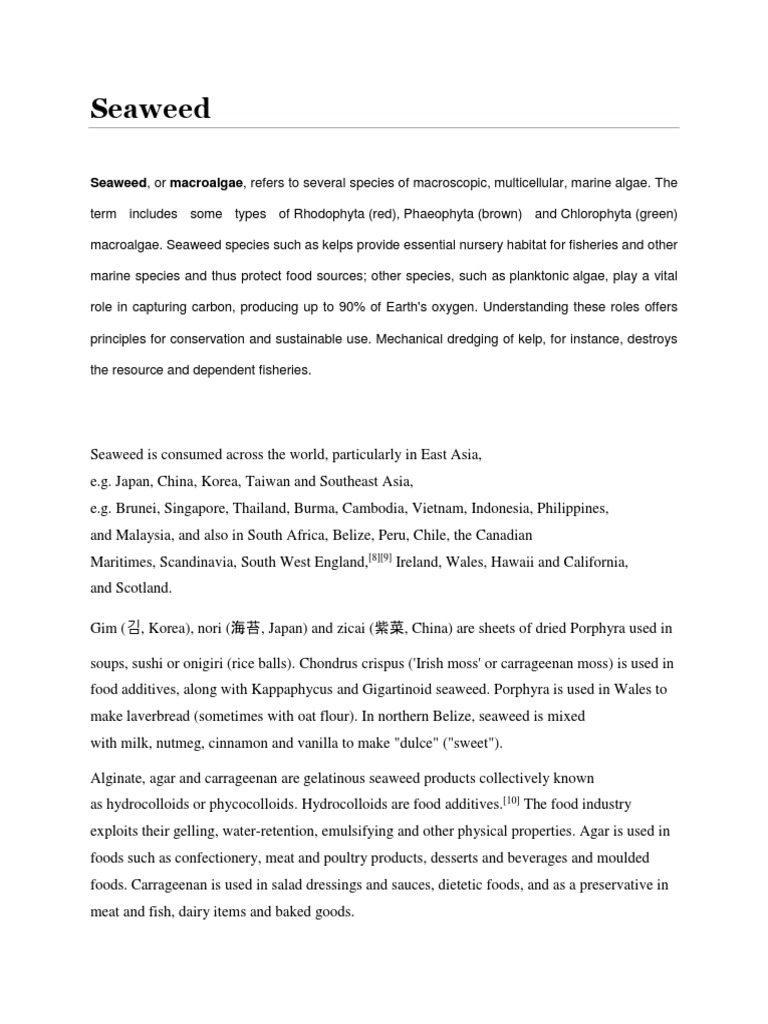 Seaweed

Seaweed, or macroalgae, refers to several species of macroscopic, multicellular, marine algae. The term includes some types of Rhodophyta (red), Phaeophyta (brown) and Chlorophyta (green) macroalgae. Seaweed species such as kelps provide essential nursery habitat for fisheries and other marine species and thus protect food sources; other species, such as planktonic algae, play a vital role in capturing carbon, producing up to 90% of Earth's oxygen. Understanding these roles offers principles for conservation and sustainable use. Mechanical dredging of kelp, for instance, destroys the resource and dependent fisheries.

Seaweed is consumed across the world, particularly in East Asia, e.g. Japan, China, Korea, Taiwan and Southeast Asia, e.g. Brunei, Singapore, Thailand, Burma, Cambodia, Vietnam, Indonesia, Philippines, and Malaysia, and also in South Africa, Belize, Peru, Chile, the Canadian Maritimes, Scandinavia, South West England,$^{[8][9]}$ Ireland, Wales, Hawaii and California, and Scotland.

Gim (김, Korea), nori (海苔, Japan) and zicai (紫菜, China) are sheets of dried Porphyra used in soups, sushi or onigiri (rice balls). Chondrus crispus ('Irish moss' or carrageenan moss) is used in food additives, along with Kappaphycus and Gigartinoid seaweed. Porphyra is used in Wales to make laverbread (sometimes with oat flour). In northern Belize, seaweed is mixed with milk, nutmeg, cinnamon and vanilla to make "dulce" ("sweet").

Alginate, agar and carrageenan are gelatinous seaweed products collectively known as hydrocolloids or phycocolloids. Hydrocolloids are food additives.$^{[10]}$ The food industry exploits their gelling, water-retention, emulsifying and other physical properties. Agar is used in foods such as confectionery, meat and poultry products, desserts and beverages and moulded foods. Carrageenan is used in salad dressings and sauces, dietetic foods, and as a preservative in meat and fish, dairy items and baked goods.